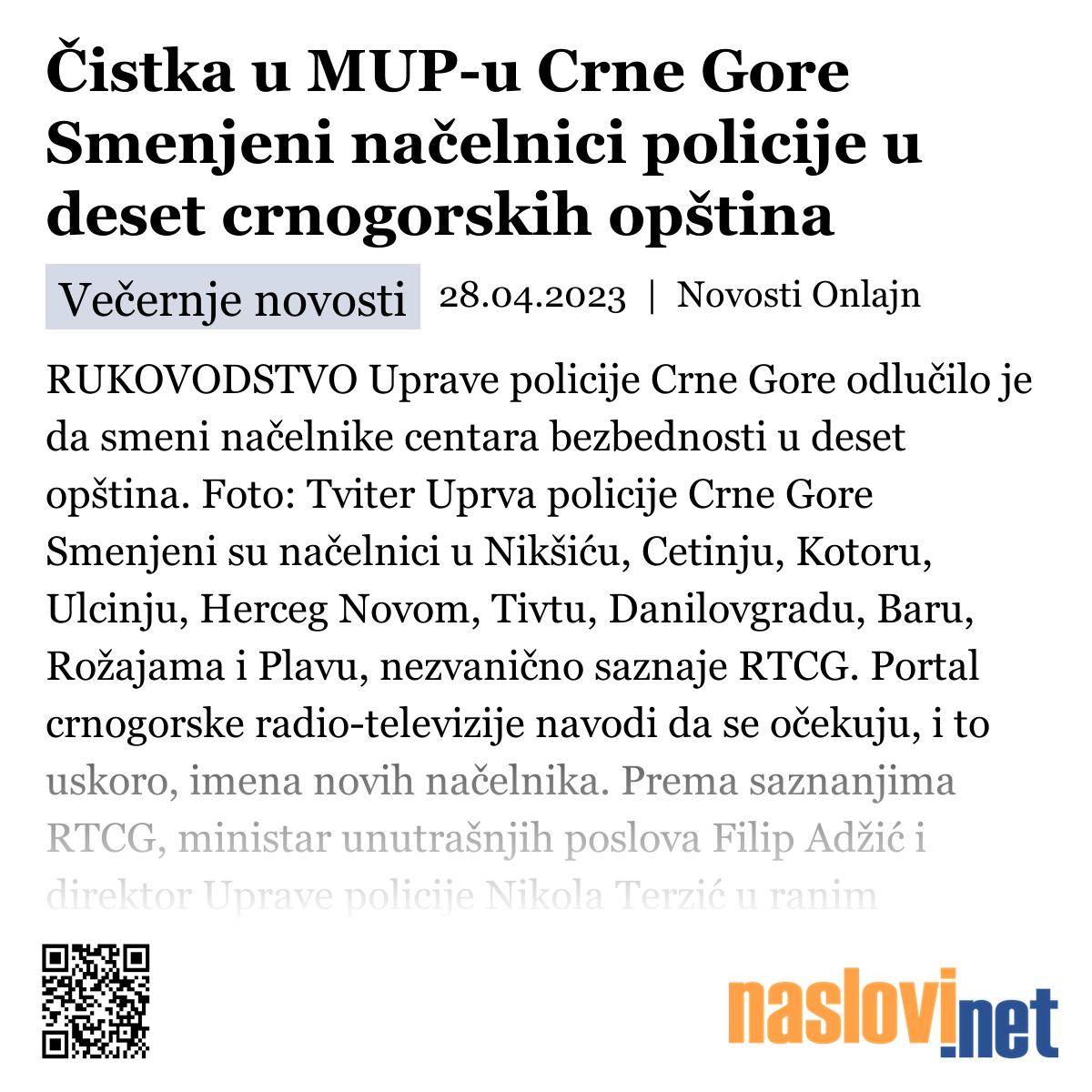 Čistka u MUP-u Crne Gore Smenjeni načelnici policije u deset crnogorskih opština

Večernje novosti 28.04.2023 | Novosti Onlajn

RUKOVODSTVO Uprave policije Crne Gore odlučilo je da smeni načelnike centara bezbednosti u deset opština. Foto: Tviter Uprva policije Crne Gore Smenjeni su načelnici u Nikšiću, Cetinju, Kotoru, Ulcinju, Herceg Novom, Tivtu, Danilovgradu, Baru, Rožajama i Plavu, nezvanično saznaje RTCG. Portal crnogorske radio-televizije navodi da se očekuju, i to uskoro, imena novih načelnika. Prema saznanjima RTCG, ministar unutrašnjih poslova Filip Adžić i direktor Uprave policije Nikola Terzić u ranim

naslovi.net